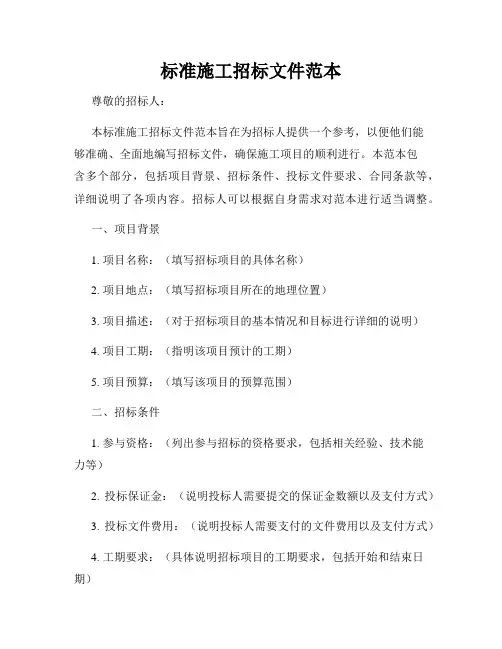 标准施工招标文件范本

尊敬的招标人：

本标准施工招标文件范本旨在为招标人提供一个参考，以便他们能够准确、全面地编写招标文件，确保施工项目的顺利进行。本范本包含多个部分，包括项目背景、招标条件、投标文件要求、合同条款等，详细说明了各项内容。招标人可以根据自身需求对范本进行适当调整。

一、项目背景

1. 项目名称：（填写招标项目的具体名称）

2. 项目地点：（填写招标项目所在的地理位置）

3. 项目描述：（对于招标项目的基本情况和目标进行详细的说明）

4. 项目工期：（指明该项目预计的工期）

5. 项目预算：（填写该项目的预算范围）

二、招标条件

1. 参与资格：（列出参与招标的资格要求，包括相关经验、技术能力等）

2. 投标保证金：（说明投标人需要提交的保证金数额以及支付方式）

3. 投标文件费用：（说明投标人需要支付的文件费用以及支付方式）

4. 工期要求：（具体说明招标项目的工期要求，包括开始和结束日期）